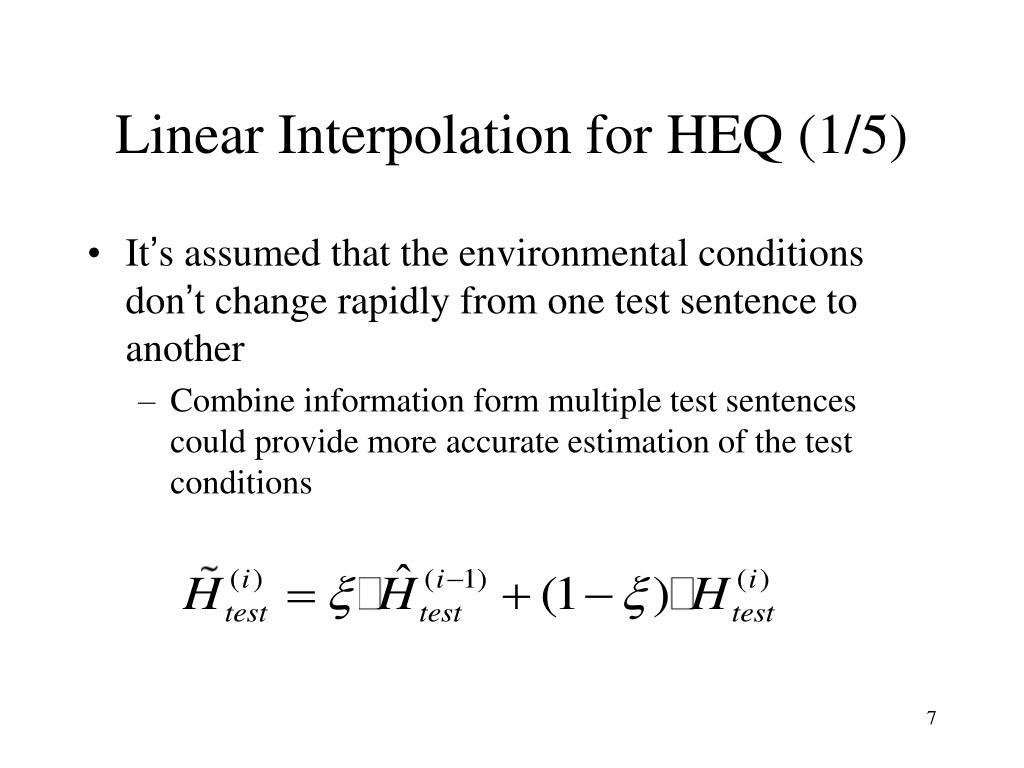 Linear Interpolation for HEQ (1/5)

• It's assumed that the environmental conditions don't change rapidly from one test sentence to another
– Combine information form multiple test sentences could provide more accurate estimation of the test conditions

$\tilde{H}_{test}^{(i)} = \xi \cdot \hat{H}_{test}^{(i-1)} + (1-\xi) \cdot H_{test}^{(i)}$

7